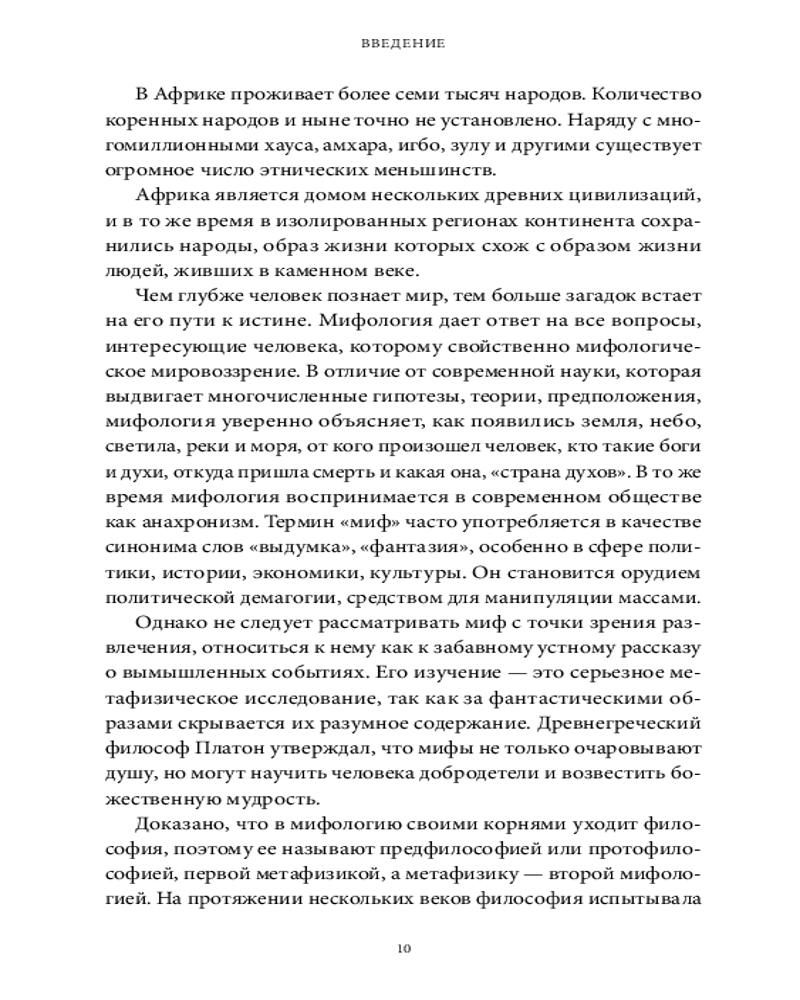 ВВЕДЕНИЕ

В Африке проживает более семи тысяч народов. Количество коренных народов и ныне точно не установлено. Наряду с многомиллионными хауса, амхара, игбо, зулу и другими существует огромное число этнических меньшинств.

Африка является домом нескольких древних цивилизаций, и в то же время в изолированных регионах континента сохранились народы, образ жизни которых схож с образом жизни людей, живших в каменном веке.

Чем глубже человек познает мир, тем больше загадок встает на его пути к истине. Мифология дает ответ на все вопросы, интересующие человека, которому свойственно мифологическое мировоззрение. В отличие от современной науки, которая выдвигает многочисленные гипотезы, теории, предположения, мифология уверенно объясняет, как появились земля, небо, светила, реки и моря, от кого произошел человек, кто такие боги и духи, откуда пришла смерть и какая она, «страна духов». В то же время мифология воспринимается в современном обществе как анахронизм. Термин «миф» часто употребляется в качестве синонима слов «выдумка», «фантазия», особенно в сфере политики, истории, экономики, культуры. Он становится орудием политической демагогии, средством для манипуляции массами.

Однако не следует рассматривать миф с точки зрения развлечения, относиться к нему как к забавному устному рассказу о вымышленных событиях. Его изучение — это серьезное метафизическое исследование, так как за фантастическими образами скрывается их разумное содержание. Древнегреческий философ Платон утверждал, что мифы не только очаровывают душу, но могут научить человека добродетели и возвестить божественную мудрость.

Доказано, что в мифологию своими корнями уходит философия, поэтому ее называют предфилософией или протофилософией, первой метафизикой, а метафизику — второй мифологией. На протяжении нескольких веков философия испытывала

10